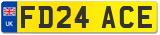 UK
FD24 ACE